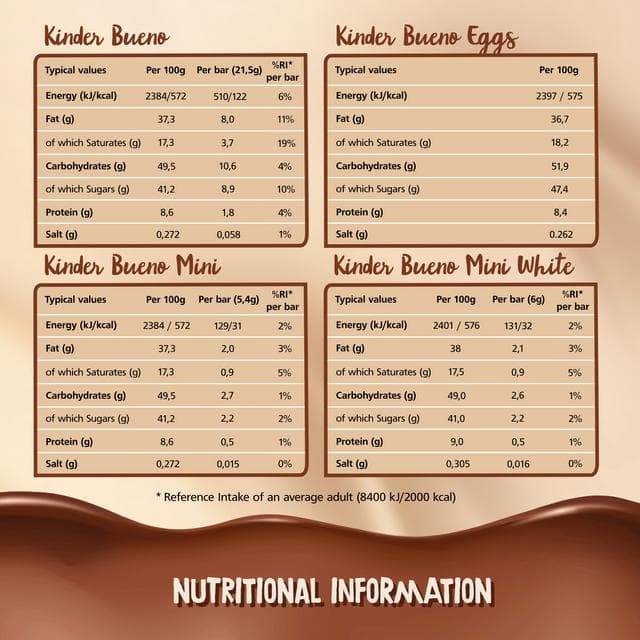 Kinder Bueno

| Typical values | Per 100g | Per bar (21,5g) | %RI* per bar |
|---|---|---|---|
| Energy (kJ/kcal) | 2384/572 | 510/122 | 6% |
| Fat (g) | 37,3 | 8,0 | 11% |
| of which Saturates (g) | 17,3 | 3,7 | 19% |
| Carbohydrates (g) | 49,5 | 10,6 | 4% |
| of which Sugars (g) | 41,2 | 8,9 | 10% |
| Protein (g) | 8,6 | 1,8 | 4% |
| Salt (g) | 0,272 | 0,058 | 1% |

Kinder Bueno Eggs

| Typical values | Per 100g |
|---|---|
| Energy (kJ/kcal) | 2397 / 575 |
| Fat (g) | 36,7 |
| of which Saturates (g) | 18,2 |
| Carbohydrates (g) | 51,9 |
| of which Sugars (g) | 47,4 |
| Protein (g) | 8,4 |
| Salt (g) | 0.262 |

Kinder Bueno Mini

| Typical values | Per 100g | Per bar (5,4g) | %RI* per bar |
|---|---|---|---|
| Energy (kJ/kcal) | 2384 / 572 | 129/31 | 2% |
| Fat (g) | 37,3 | 2,0 | 3% |
| of which Saturates (g) | 17,3 | 0,9 | 5% |
| Carbohydrates (g) | 49,5 | 2,7 | 1% |
| of which Sugars (g) | 41,2 | 2,2 | 2% |
| Protein (g) | 8,6 | 0,5 | 1% |
| Salt (g) | 0,272 | 0,015 | 0% |

Kinder Bueno Mini White

| Typical values | Per 100g | Per bar (6g) | %RI* per bar |
|---|---|---|---|
| Energy (kJ/kcal) | 2401 / 576 | 131/32 | 2% |
| Fat (g) | 38 | 2,1 | 3% |
| of which Saturates (g) | 17,5 | 0,9 | 5% |
| Carbohydrates (g) | 49,0 | 2,6 | 1% |
| of which Sugars (g) | 41,0 | 2,2 | 2% |
| Protein (g) | 9,0 | 0,5 | 1% |
| Salt (g) | 0,305 | 0,016 | 0% |

* Reference Intake of an average adult (8400 kJ/2000 kcal)

NUTRITIONAL INFORMATION